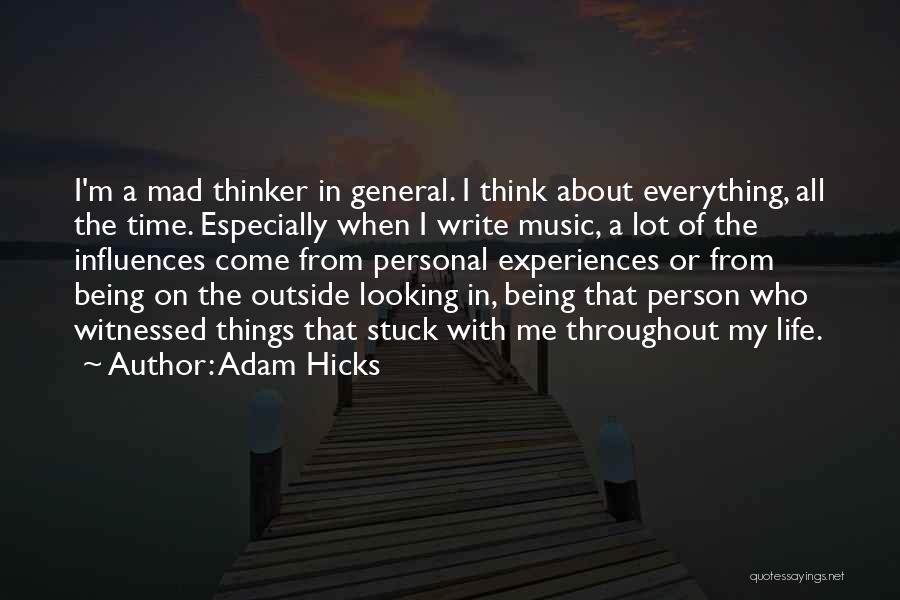 I'm a mad thinker in general. I think about everything, all the time. Especially when I write music, a lot of the influences come from personal experiences or from being on the outside looking in, being that person who witnessed things that stuck with me throughout my life.
~ Author: Adam Hicks

quotessayings.net